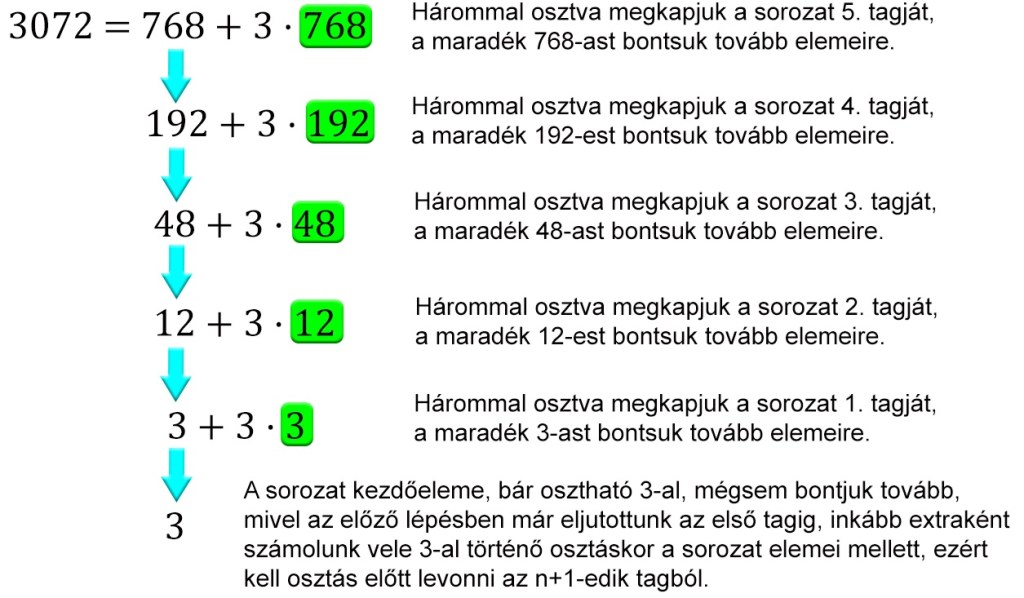 $3072 = 768 + 3 \cdot 768$

Hárommal osztva megkapjuk a sorozat 5. tagját, a maradék 768-ast bontsuk tovább elemeire.

$192 + 3 \cdot 192$

Hárommal osztva megkapjuk a sorozat 4. tagját, a maradék 192-est bontsuk tovább elemeire.

$48 + 3 \cdot 48$

Hárommal osztva megkapjuk a sorozat 3. tagját, a maradék 48-ast bontsuk tovább elemeire.

$12 + 3 \cdot 12$

Hárommal osztva megkapjuk a sorozat 2. tagját, a maradék 12-est bontsuk tovább elemeire.

$3 + 3 \cdot 3$

Hárommal osztva megkapjuk a sorozat 1. tagját, a maradék 3-ast bontsuk tovább elemeire.

$3$

A sorozat kezdőeleme, bár osztható 3-al, mégsem bontjuk tovább, mivel az előző lépésben már eljutottunk az első tagig, inkább extraként számolunk vele 3-al történő osztáskor a sorozat elemei mellett, ezért kell osztás előtt levonni az n+1-edik tagból.